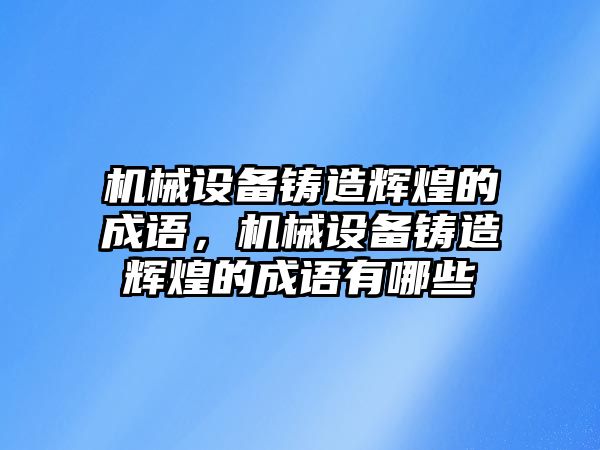 机械设备铸造辉煌的成语，机械设备铸造辉煌的成语有哪些